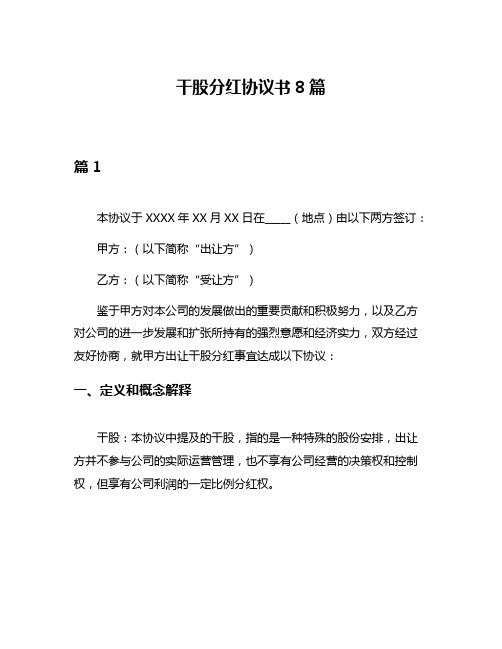 干股分红协议书 8 篇

篇 1

本协议于 XXXX 年 XX 月 XX 日在____（地点）由以下两方签订：

甲方：（以下简称“出让方”）

乙方：（以下简称“受让方”）

鉴于甲方对本公司的发展做出的重要贡献和积极努力，以及乙方对公司的进一步发展和扩张所持有的强烈意愿和经济实力，双方经过友好协商，就甲方出让干股分红事宜达成以下协议：

一、定义和概念解释

干股：本协议中提及的干股，指的是一种特殊的股份安排，出让方并不参与公司的实际运营管理，也不享有公司经营的决策权和控制权，但享有公司利润的一定比例分红权。